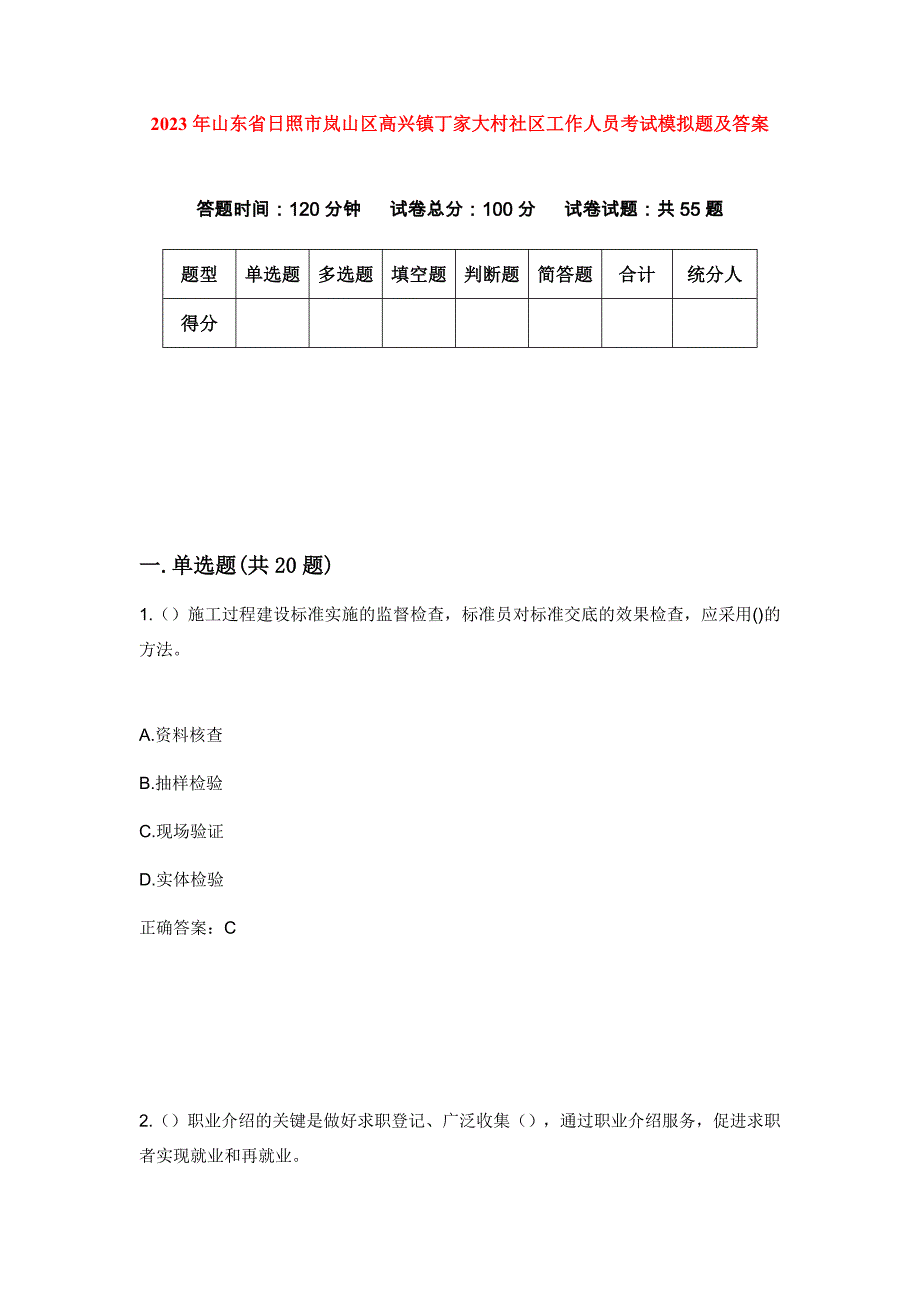 2023年山东省日照市岚山区高兴镇丁家大村社区工作人员考试模拟题及答案

答题时间：120分钟　试卷总分：100分　试卷试题：共55题

| 题型 | 单选题 | 多选题 | 填空题 | 判断题 | 简答题 | 合计 | 统分人 |
|---|---|---|---|---|---|---|---|
| 得分 | | | | | | | |

一.单选题(共20题)

1.（）施工过程建设标准实施的监督检查，标准员对标准交底的效果检查，应采用()的方法。

A.资料核查

B.抽样检验

C.现场验证

D.实体检验

正确答案：C

2.（）职业介绍的关键是做好求职登记、广泛收集（），通过职业介绍服务，促进求职者实现就业和再就业。